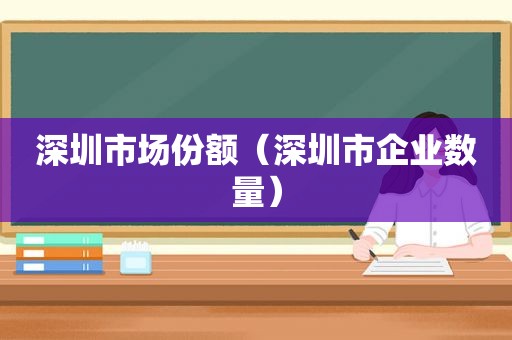 深圳市场份额（深圳市企业数量）